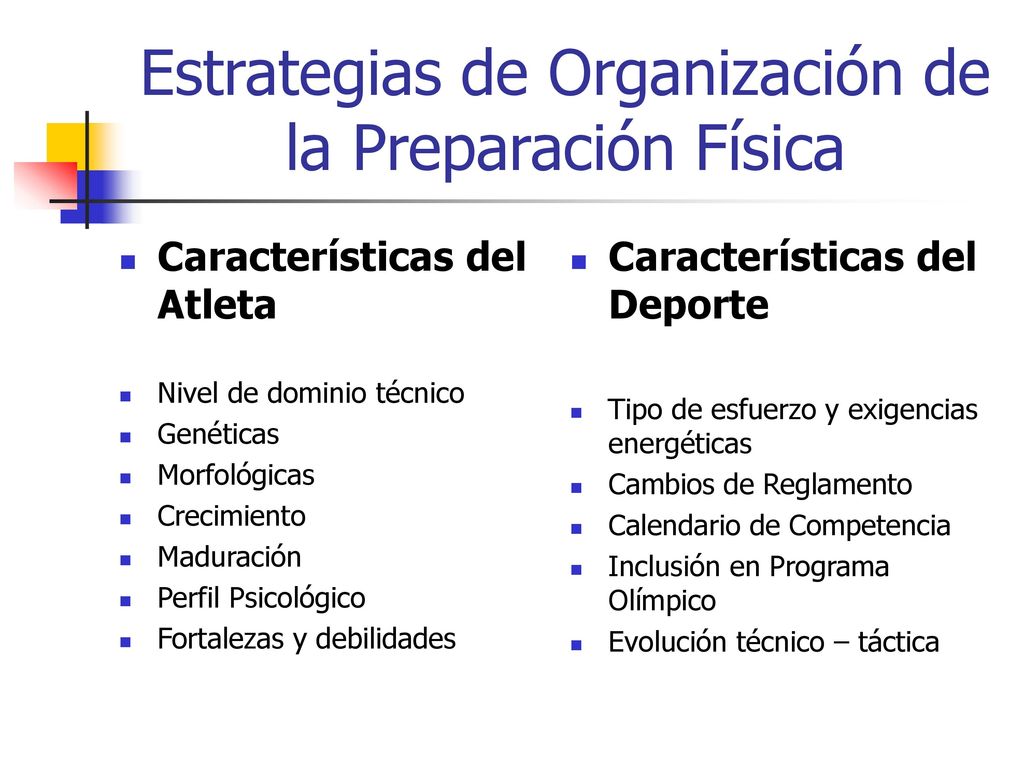 Estrategias de Organización de la Preparación Física

Características del Atleta

Nivel de dominio técnico
Genéticas
Morfológicas
Crecimiento
Maduración
Perfil Psicológico
Fortalezas y debilidades

Características del Deporte

Tipo de esfuerzo y exigencias energéticas
Cambios de Reglamento
Calendario de Competencia
Inclusión en Programa Olímpico
Evolución técnico – táctica